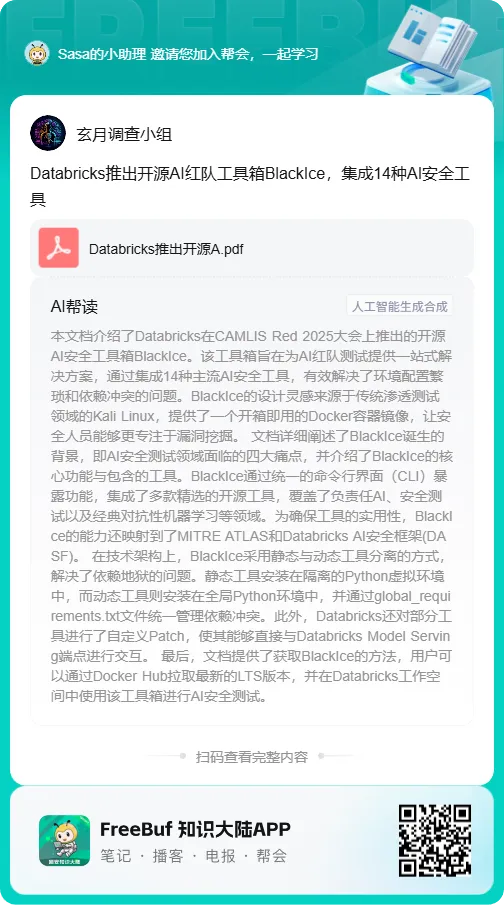 Sasa的小助理 邀请您加入帮会，一起学习

玄月调查小组

Databricks推出开源AI红队工具箱BlackIce，集成14种AI安全工具

Databricks推出开源A.pdf

AI帮读

人工智能生成合成

本文档介绍了Databricks在CAMLIS Red 2025大会上推出的开源AI安全工具箱BlackIce。该工具箱旨在为AI红队测试提供一站式解决方案，通过集成14种主流AI安全工具，有效解决了环境配置繁琐和依赖冲突的问题。BlackIce的设计灵感来源于传统渗透测试领域的Kali Linux，提供了一个开箱即用的Docker容器镜像，让安全人员能够更专注于漏洞挖掘。 文档详细阐述了BlackIce诞生的背景，即AI安全测试领域面临的四大痛点，并介绍了BlackIce的核心功能与包含的工具。BlackIce通过统一的命令行界面（CLI）暴露功能，集成了多款精选的开源工具，覆盖了负责任AI、安全测试以及经典对抗性机器学习等领域。为确保工具的实用性，BlackIce的能力还映射到了MITRE ATLAS和Databricks AI安全框架(DASF)。 在技术架构上，BlackIce采用静态与动态工具分离的方式，解决了依赖地狱的问题。静态工具安装在隔离的Python虚拟环境中，而动态工具则安装在全局Python环境中，并通过global_requirements.txt文件统一管理依赖冲突。此外，Databricks还对部分工具进行了自定义Patch，使其能够直接与Databricks Model Serving端点进行交互。 最后，文档提供了获取BlackIce的方法，用户可以通过Docker Hub拉取最新的LTS版本，并在Databricks工作空间中使用该工具箱进行AI安全测试。

扫码查看完整内容

FreeBuf 知识大陆APP

笔记 · 播客 · 电报 · 帮会